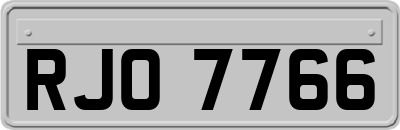 RJO 7766